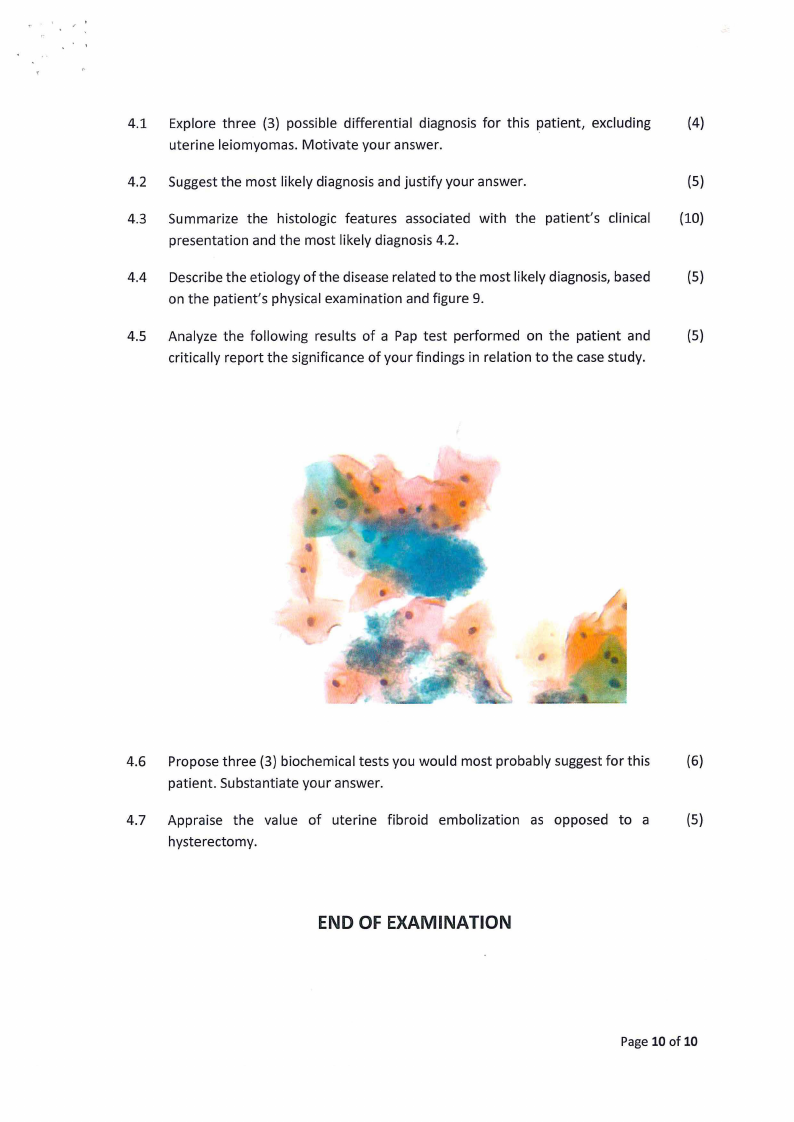 4.1 Explore three (3) possible differential diagnosis for this patient, excluding uterine leiomyomas. Motivate your answer. (4)

4.2 Suggest the most likely diagnosis and justify your answer. (5)

4.3 Summarize the histologic features associated with the patient's clinical presentation and the most likely diagnosis 4.2. (10)

4.4 Describe the etiology of the disease related to the most likely diagnosis, based on the patient's physical examination and figure 9. (5)

4.5 Analyze the following results of a Pap test performed on the patient and critically report the significance of your findings in relation to the case study. (5)

4.6 Propose three (3) biochemical tests you would most probably suggest for this patient. Substantiate your answer. (6)

4.7 Appraise the value of uterine fibroid embolization as opposed to a hysterectomy. (5)

END OF EXAMINATION

Page 10 of 10